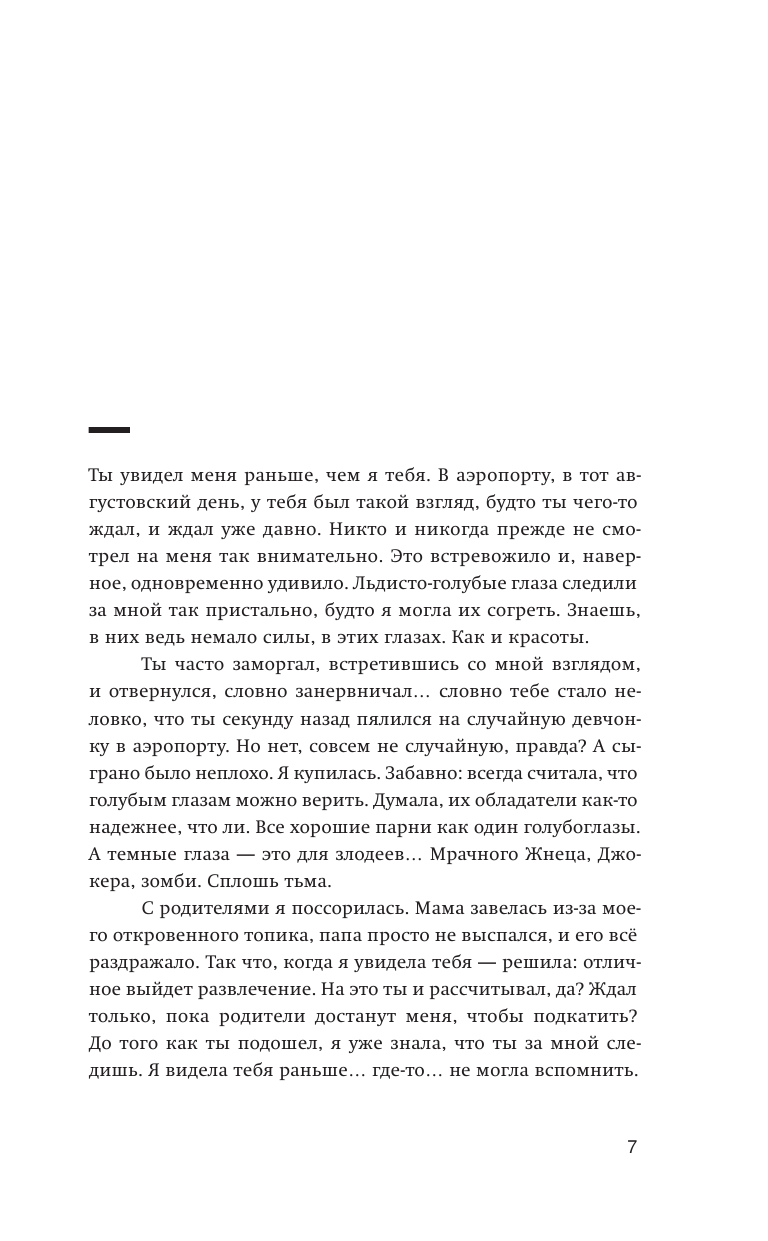 Ты увидел меня раньше, чем я тебя. В аэропорту, в тот августовский день, у тебя был такой взгляд, будто ты чего-то ждал, и ждал уже давно. Никто и никогда прежде не смотрел на меня так внимательно. Это встревожило и, наверное, одновременно удивило. Льдисто-голубые глаза следили за мной так пристально, будто я могла их согреть. Знаешь, в них ведь немало силы, в этих глазах. Как и красоты.

Ты часто заморгал, встретившись со мной взглядом, и отвернулся, словно занервничал… словно тебе стало неловко, что ты секунду назад пялился на случайную девчонку в аэропорту. Но нет, совсем не случайную, правда? А сыграно было неплохо. Я купилась. Забавно: всегда считала, что голубым глазам можно верить. Думала, их обладатели как-то надежнее, что ли. Все хорошие парни как один голубоглазы. А темные глаза — это для злодеев… Мрачного Жнеца, Джокера, зомби. Сплошь тьма.

С родителями я поссорилась. Мама завелась из-за моего откровенного топика, папа просто не выспался, и его всё раздражало. Так что, когда я увидела тебя — решила: отличное выйдет развлечение. На это ты и рассчитывал, да? Ждал только, пока родители достанут меня, чтобы подкатить? До того как ты подошел, я уже знала, что ты за мной следишь. Я видела тебя раньше… где-то… не могла вспомнить.

7